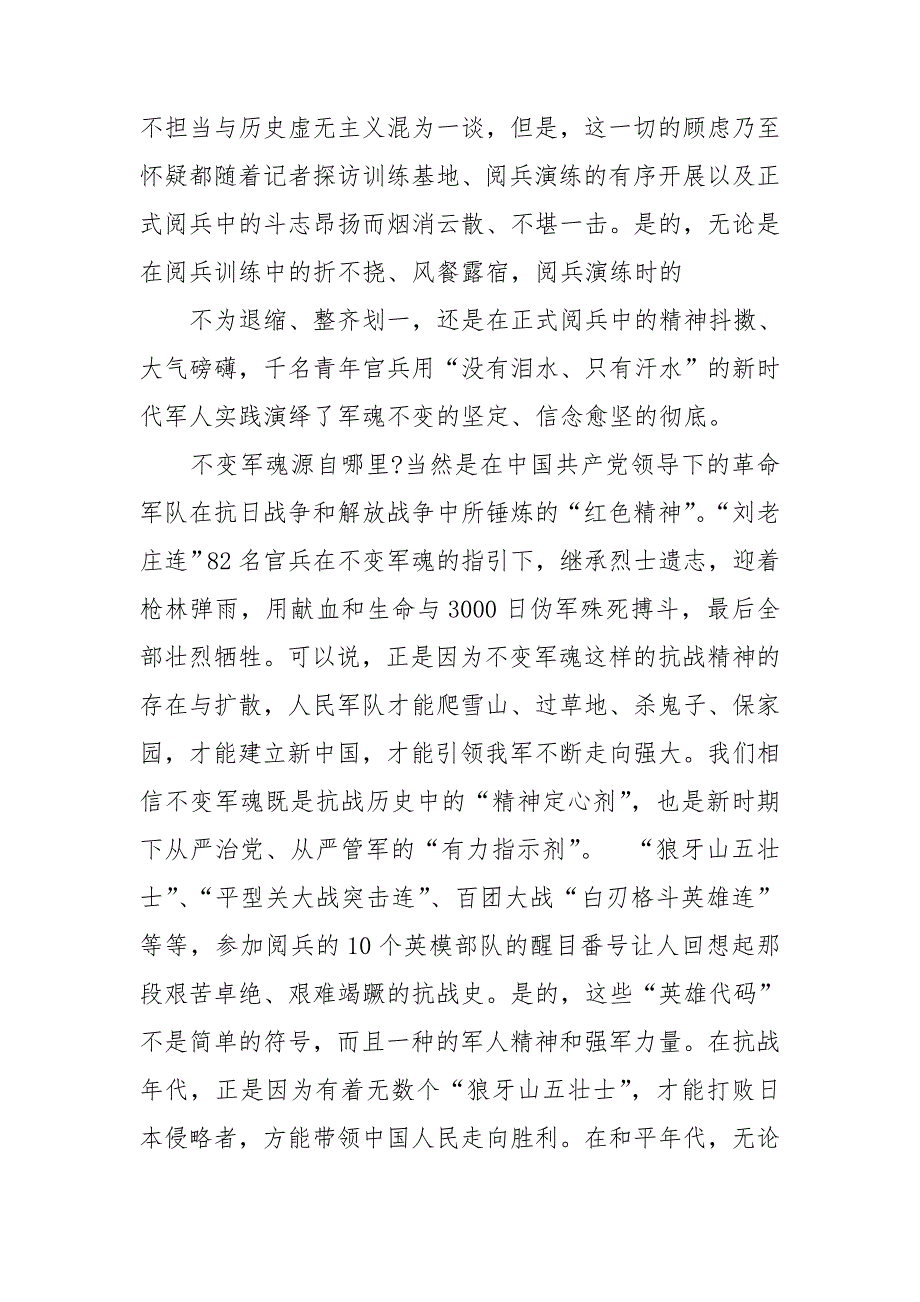 不担当与历史虚无主义混为一谈，但是，这一切的顾虑乃至怀疑都随着记者探访训练基地、阅兵演练的有序开展以及正式阅兵中的斗志昂扬而烟消云散、不堪一击。是的，无论是在阅兵训练中的折不挠、风餐露宿，阅兵演练时的

不为退缩、整齐划一，还是在正式阅兵中的精神抖擞、大气磅礴，千名青年官兵用“没有泪水、只有汗水”的新时代军人实践演绎了军魂不变的坚定、信念愈坚的彻底。

不变军魂源自哪里?当然是在中国共产党领导下的革命军队在抗日战争和解放战争中所锤炼的“红色精神”。“刘老庄连”82名官兵在不变军魂的指引下，继承烈士遗志，迎着枪林弹雨，用献血和生命与3000日伪军殊死搏斗，最后全部壮烈牺牲。可以说，正是因为不变军魂这样的抗战精神的存在与扩散，人民军队才能爬雪山、过草地、杀鬼子、保家园，才能建立新中国，才能引领我军不断走向强大。我们相信不变军魂既是抗战历史中的“精神定心剂”，也是新时期下从严治党、从严管军的“有力指示剂”。 “狼牙山五壮士”、“平型关大战突击连”、百团大战“白刃格斗英雄连”等等，参加阅兵的10个英模部队的醒目番号让人回想起那段艰苦卓绝、艰难竭蹶的抗战史。是的，这些“英雄代码”不是简单的符号，而且一种的军人精神和强军力量。在抗战年代，正是因为有着无数个“狼牙山五壮士”，才能打败日本侵略者，方能带领中国人民走向胜利。在和平年代，无论